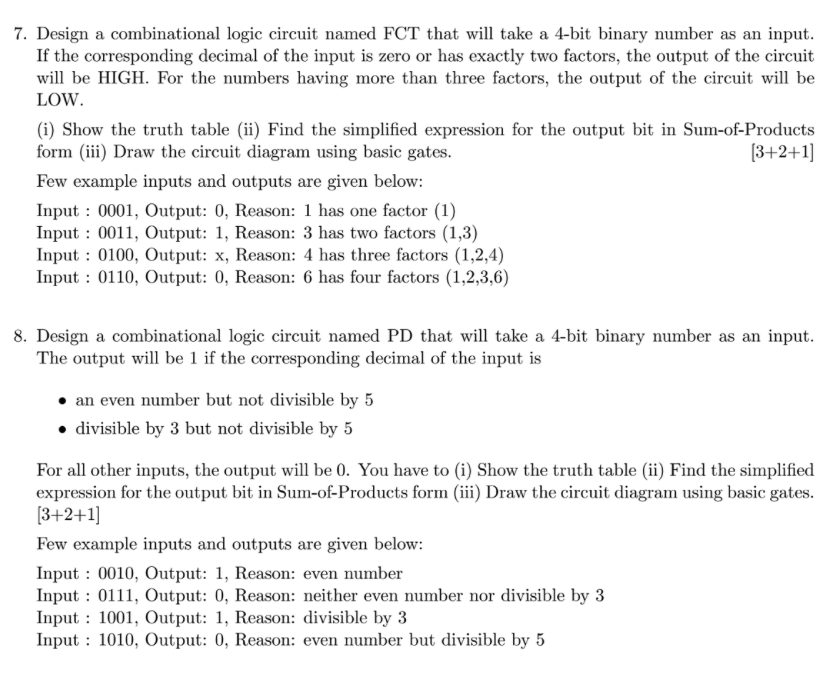 7. Design a combinational logic circuit named FCT that will take a 4-bit binary number as an input. If the corresponding decimal of the input is zero or has exactly two factors, the output of the circuit will be HIGH. For the numbers having more than three factors, the output of the circuit will be LOW.

(i) Show the truth table (ii) Find the simplified expression for the output bit in Sum-of-Products form (iii) Draw the circuit diagram using basic gates. [3+2+1]

Few example inputs and outputs are given below:

Input : 0001, Output: 0, Reason: 1 has one factor (1)
Input : 0011, Output: 1, Reason: 3 has two factors (1,3)
Input : 0100, Output: x, Reason: 4 has three factors (1,2,4)
Input : 0110, Output: 0, Reason: 6 has four factors (1,2,3,6)

8. Design a combinational logic circuit named PD that will take a 4-bit binary number as an input. The output will be 1 if the corresponding decimal of the input is

• an even number but not divisible by 5
• divisible by 3 but not divisible by 5

For all other inputs, the output will be 0. You have to (i) Show the truth table (ii) Find the simplified expression for the output bit in Sum-of-Products form (iii) Draw the circuit diagram using basic gates. [3+2+1]

Few example inputs and outputs are given below:

Input : 0010, Output: 1, Reason: even number
Input : 0111, Output: 0, Reason: neither even number nor divisible by 3
Input : 1001, Output: 1, Reason: divisible by 3
Input : 1010, Output: 0, Reason: even number but divisible by 5